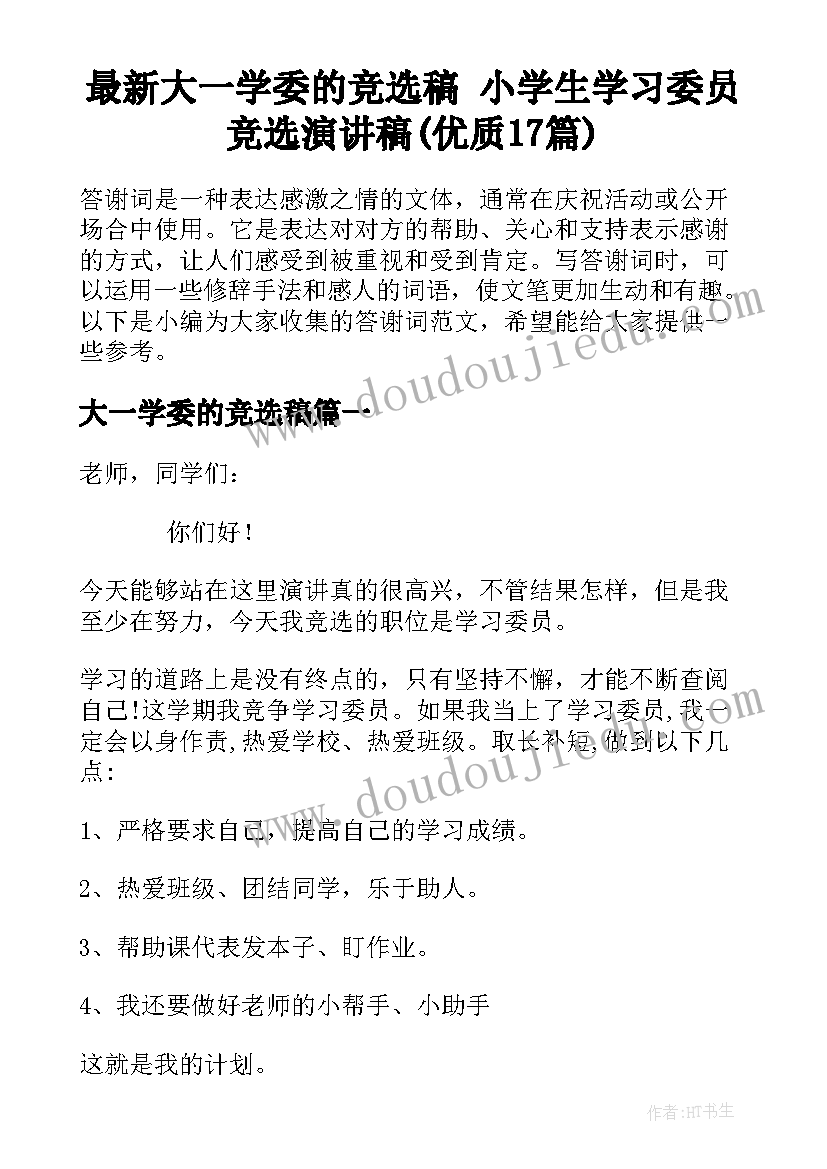 最新大一学委的竞选稿 小学生学习委员竞选演讲稿(优质17篇)

答谢词是一种表达感激之情的文体，通常在庆祝活动或公开场合中使用。它是表达对对方的帮助、关心和支持表示感谢的方式，让人们感受到被重视和受到肯定。写答谢词时，可以运用一些修辞手法和感人的词语，使文笔更加生动和有趣。以下是小编为大家收集的答谢词范文，希望能给大家提供一些参考。

www.doudoujiedu.com

大一学委的竞选稿篇一

老师，同学们：

你们好！

今天能够站在这里演讲真的很高兴，不管结果怎样，但是我至少在努力，今天我竞选的职位是学习委员。

学习的道路上是没有终点的，只有坚持不懈，才能不断查阅自己!这学期我竞争学习委员。如果我当上了学习委员,我一定会以身作责,热爱学校、热爱班级。取长补短,做到以下几点:

www.doudoujiedu.com

1、严格要求自己，提高自己的学习成绩。

2、热爱班级、团结同学，乐于助人。

3、帮助课代表发本子、盯作业。

4、我还要做好老师的小帮手、小助手

这就是我的计划。

作者:HT书生